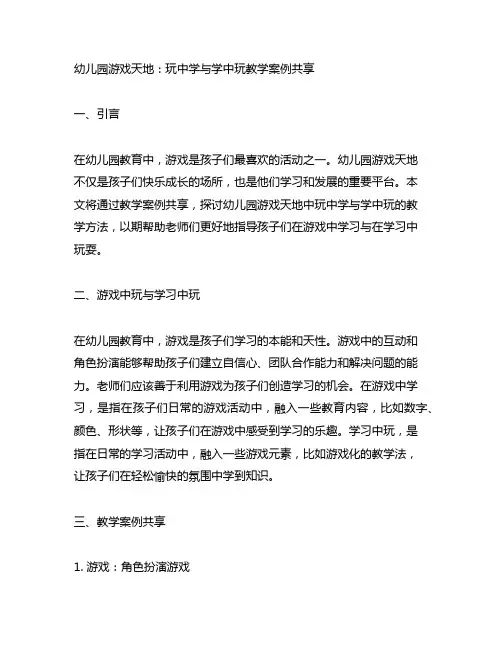 幼儿园游戏天地：玩中学与学中玩教学案例共享

一、引言

在幼儿园教育中，游戏是孩子们最喜欢的活动之一。幼儿园游戏天地不仅是孩子们快乐成长的场所，也是他们学习和发展的重要平台。本文将通过教学案例共享，探讨幼儿园游戏天地中玩中学与学中玩的教学方法，以期帮助老师们更好地指导孩子们在游戏中学习与在学习中玩耍。

二、游戏中玩与学习中玩

在幼儿园教育中，游戏是孩子们学习的本能和天性。游戏中的互动和角色扮演能够帮助孩子们建立自信心、团队合作能力和解决问题的能力。老师们应该善于利用游戏为孩子们创造学习的机会。在游戏中学习，是指在孩子们日常的游戏活动中，融入一些教育内容，比如数字、颜色、形状等，让孩子们在游戏中感受到学习的乐趣。学习中玩，是指在日常的学习活动中，融入一些游戏元素，比如游戏化的教学法，让孩子们在轻松愉快的氛围中学到知识。

三、教学案例共享

1. 游戏：角色扮演游戏